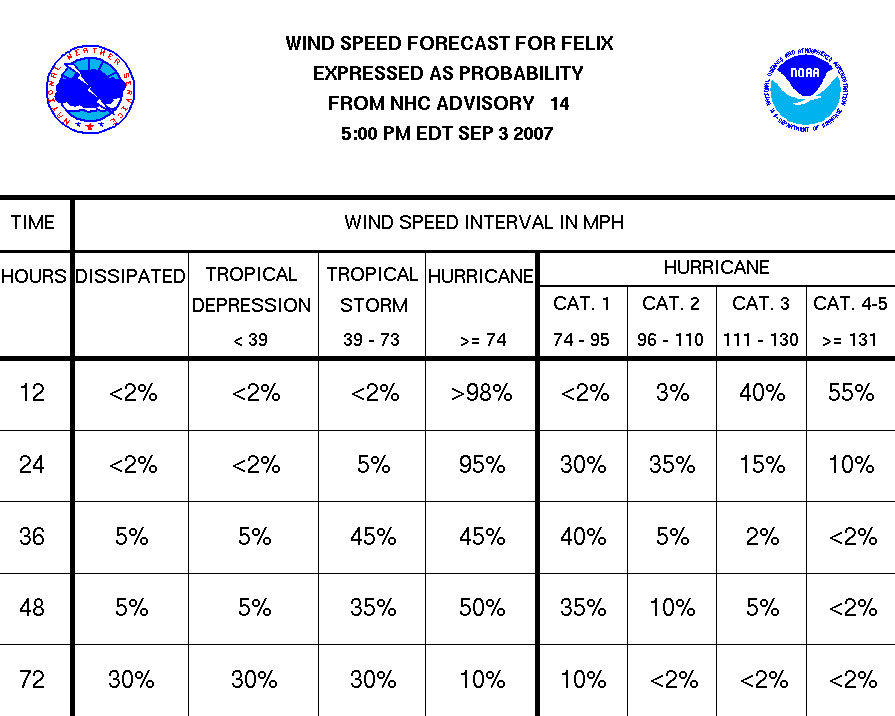 NATIONAL WEATHER SERVICE

WIND SPEED FORECAST FOR FELIX
EXPRESSED AS PROBABILITY
FROM NHC ADVISORY 14
5:00 PM EDT SEP 3 2007

NOAA
NATIONAL OCEANIC AND ATMOSPHERIC ADMINISTRATION
U.S. DEPARTMENT OF COMMERCE

| TIME | WIND SPEED INTERVAL IN MPH | | | | | | | |
|---|---|---|---|---|---|---|---|---|
| HOURS | DISSIPATED | TROPICAL DEPRESSION < 39 | TROPICAL STORM 39 - 73 | HURRICANE >= 74 | HURRICANE CAT. 1 74 - 95 | HURRICANE CAT. 2 96 - 110 | HURRICANE CAT. 3 111 - 130 | HURRICANE CAT. 4-5 >= 131 |
| 12 | <2% | <2% | <2% | >98% | <2% | 3% | 40% | 55% |
| 24 | <2% | <2% | 5% | 95% | 30% | 35% | 15% | 10% |
| 36 | 5% | 5% | 45% | 45% | 40% | 5% | 2% | <2% |
| 48 | 5% | 5% | 35% | 50% | 35% | 10% | 5% | <2% |
| 72 | 30% | 30% | 30% | 10% | 10% | <2% | <2% | <2% |